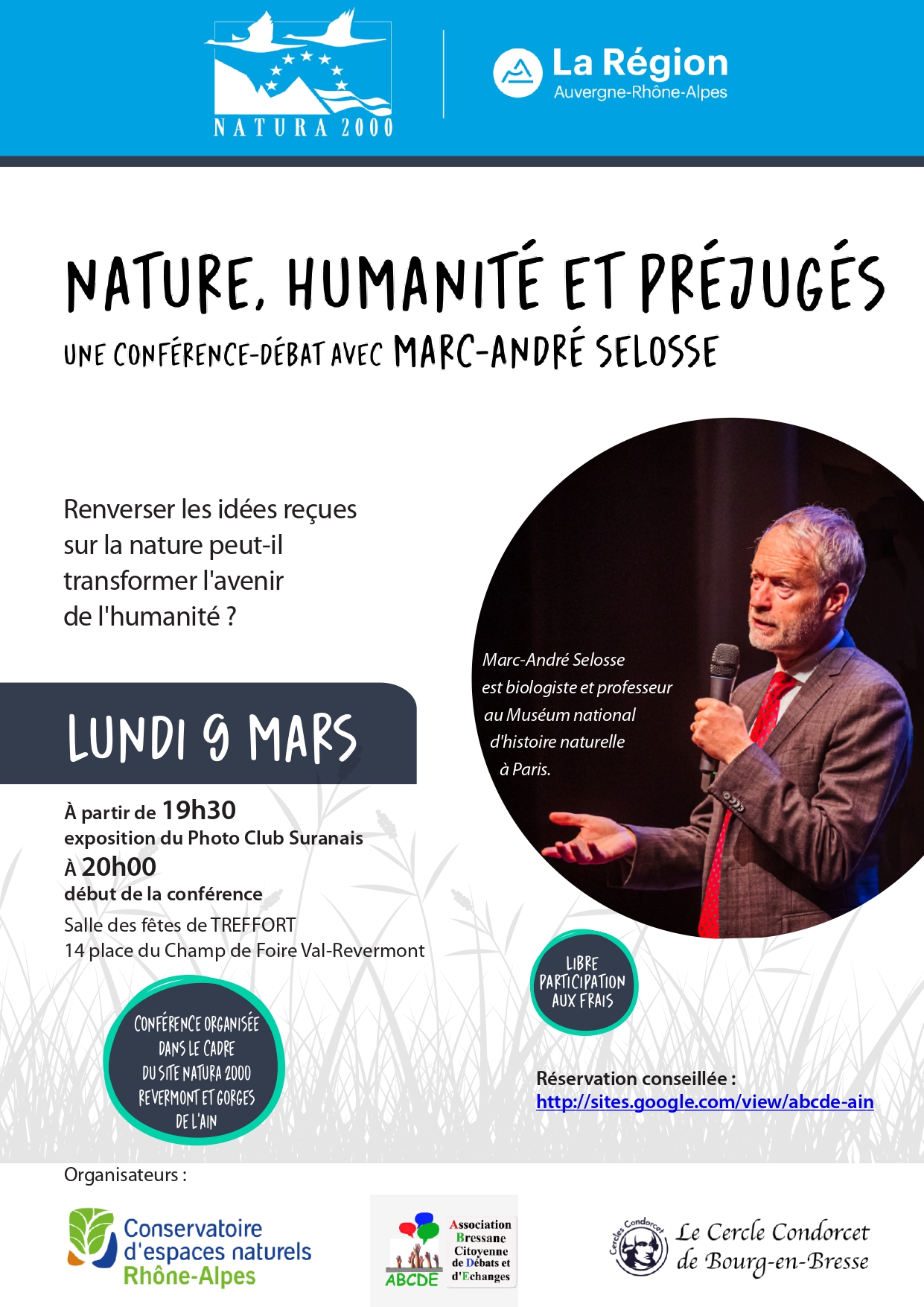 NATURA 2000

La Région
Auvergne-Rhône-Alpes

NATURE, HUMANITÉ ET PRÉJUGÉS

UNE CONFÉRENCE-DÉBAT AVEC MARC-ANDRÉ SELOSSE

Renverser les idées reçues sur la nature peut-il transformer l'avenir de l'humanité ?

Marc-André Selosse est biologiste et professeur au Muséum national d'histoire naturelle à Paris.

LUNDI 9 MARS

À partir de 19h30
exposition du Photo Club Suranais
À 20h00
début de la conférence

Salle des fêtes de TREFFORT
14 place du Champ de Foire Val-Revermont

LIBRE PARTICIPATION AUX FRAIS

CONFÉRENCE ORGANISÉE DANS LE CADRE DU SITE NATURA 2000 REVERMONT ET GORGES DE L'AIN

Réservation conseillée :
http://sites.google.com/view/abcde-ain

Organisateurs :

Conservatoire d'espaces naturels Rhône-Alpes

ABCDE
Association Bressane Citoyenne de Débats et d'Echanges

Cercles Condorcet
Le Cercle Condorcet de Bourg-en-Bresse